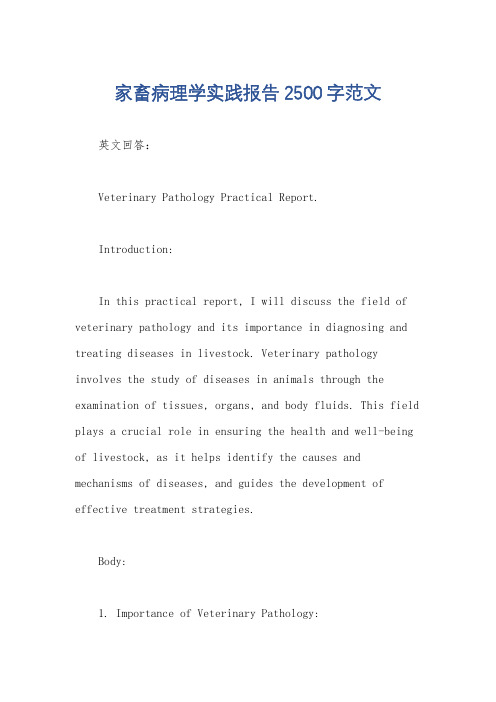 家畜病理学实践报告 2500 字范文

英文回答：

Veterinary Pathology Practical Report.

Introduction:

In this practical report, I will discuss the field of veterinary pathology and its importance in diagnosing and treating diseases in livestock. Veterinary pathology involves the study of diseases in animals through the examination of tissues, organs, and body fluids. This field plays a crucial role in ensuring the health and well-being of livestock, as it helps identify the causes and mechanisms of diseases, and guides the development of effective treatment strategies.

Body:

1. Importance of Veterinary Pathology: